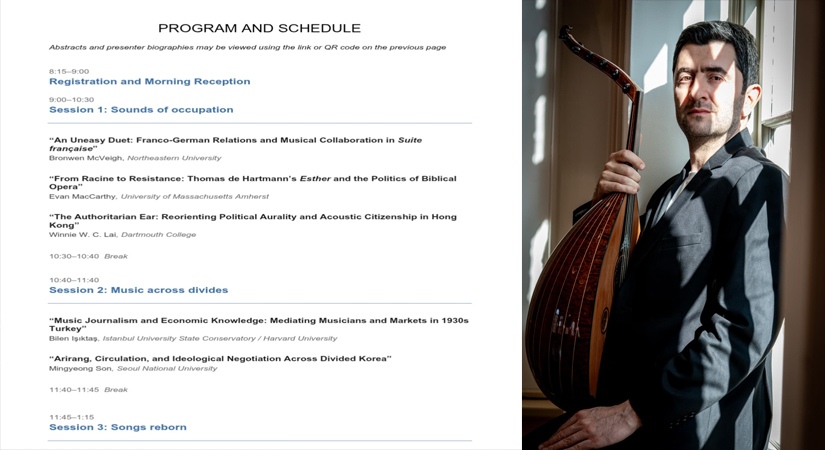 PROGRAM AND SCHEDULE

Abstracts and presenter biographies may be viewed using the link or QR code on the previous page

8:15–9:00
Registration and Morning Reception

9:00–10:30
Session 1: Sounds of occupation

"An Uneasy Duet: Franco-German Relations and Musical Collaboration in Suite française"
Bronwen McVeigh, Northeastern University

"From Racine to Resistance: Thomas de Hartmann's Esther and the Politics of Biblical Opera"
Evan MacCarthy, University of Massachusetts Amherst

"The Authoritarian Ear: Reorienting Political Aurality and Acoustic Citizenship in Hong Kong"
Winnie W. C. Lai, Dartmouth College

10:30–10:40 Break

10:40–11:40
Session 2: Music across divides

"Music Journalism and Economic Knowledge: Mediating Musicians and Markets in 1930s Turkey"
Bilen Işıktaş, Istanbul University State Conservatory / Harvard University

"Arirang, Circulation, and Ideological Negotiation Across Divided Korea"
Mingyeong Son, Seoul National University

11:40–11:45 Break

11:45–1:15
Session 3: Songs reborn